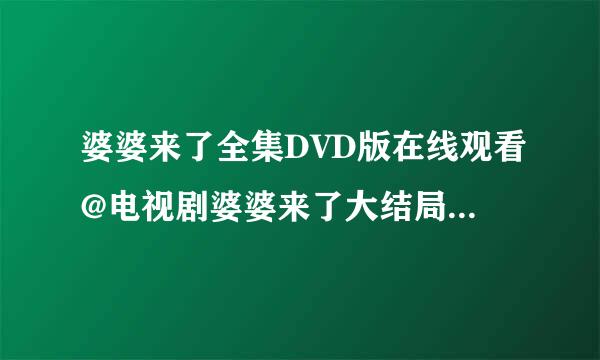 婆婆来了全集DVD版在线观看@电视剧婆婆来了大结局...